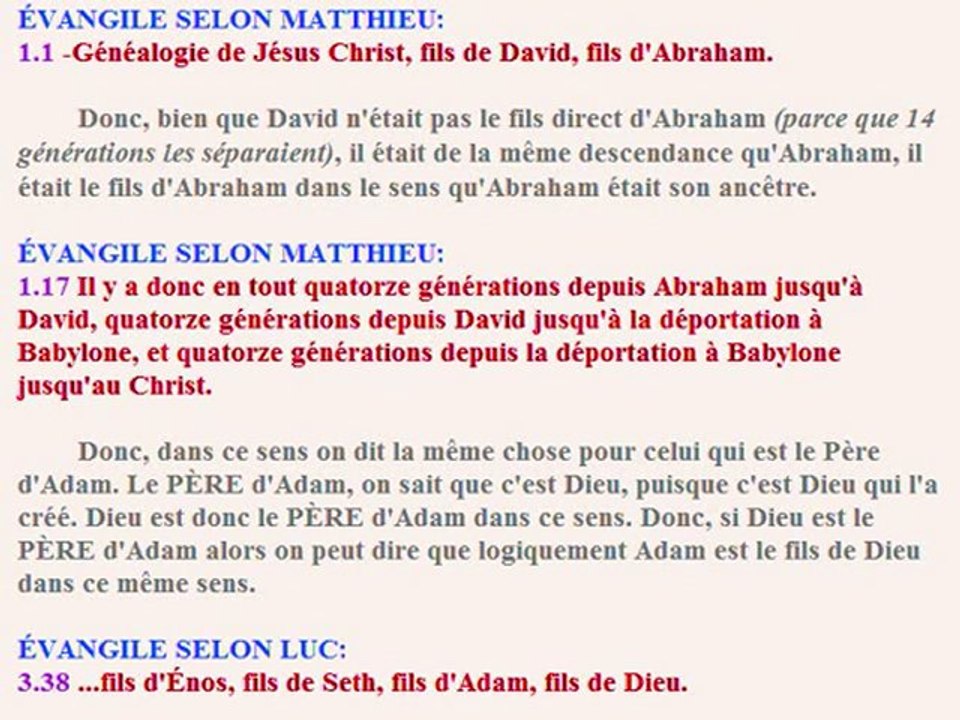 ÉVANGILE SELON MATTHIEU:
1.1 -Généalogie de Jésus Christ, fils de David, fils d'Abraham.

Donc, bien que David n'était pas le fils direct d'Abraham (parce que 14 générations les séparaient), il était de la même descendance qu'Abraham, il était le fils d'Abraham dans le sens qu'Abraham était son ancêtre.

ÉVANGILE SELON MATTHIEU:
1.17 Il y a donc en tout quatorze générations depuis Abraham jusqu'à David, quatorze générations depuis David jusqu'à la déportation à Babylone, et quatorze générations depuis la déportation à Babylone jusqu'au Christ.

Donc, dans ce sens on dit la même chose pour celui qui est le Père d'Adam. Le PÈRE d'Adam, on sait que c'est Dieu, puisque c'est Dieu qui l'a créé. Dieu est donc le PÈRE d'Adam dans ce sens. Donc, si Dieu est le PÈRE d'Adam alors on peut dire que logiquement Adam est le fils de Dieu dans ce même sens.

ÉVANGILE SELON LUC:
3.38 ...fils d'Énos, fils de Seth, fils d'Adam, fils de Dieu.